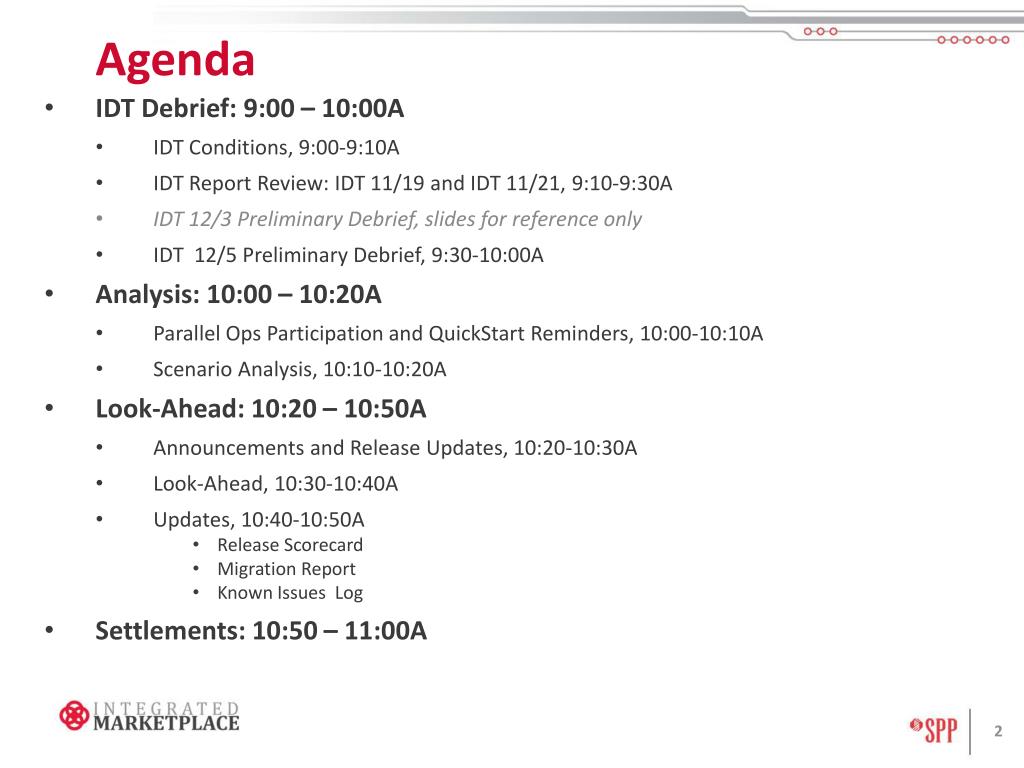 Agenda

• IDT Debrief: 9:00 – 10:00A
  • IDT Conditions, 9:00-9:10A
  • IDT Report Review: IDT 11/19 and IDT 11/21, 9:10-9:30A
  • IDT 12/3 Preliminary Debrief, slides for reference only
  • IDT 12/5 Preliminary Debrief, 9:30-10:00A

• Analysis: 10:00 – 10:20A
  • Parallel Ops Participation and QuickStart Reminders, 10:00-10:10A
  • Scenario Analysis, 10:10-10:20A

• Look-Ahead: 10:20 – 10:50A
  • Announcements and Release Updates, 10:20-10:30A
  • Look-Ahead, 10:30-10:40A
  • Updates, 10:40-10:50A
    • Release Scorecard
    • Migration Report
    • Known Issues Log

• Settlements: 10:50 – 11:00A

INTEGRATED MARKETPLACE

SPP

2